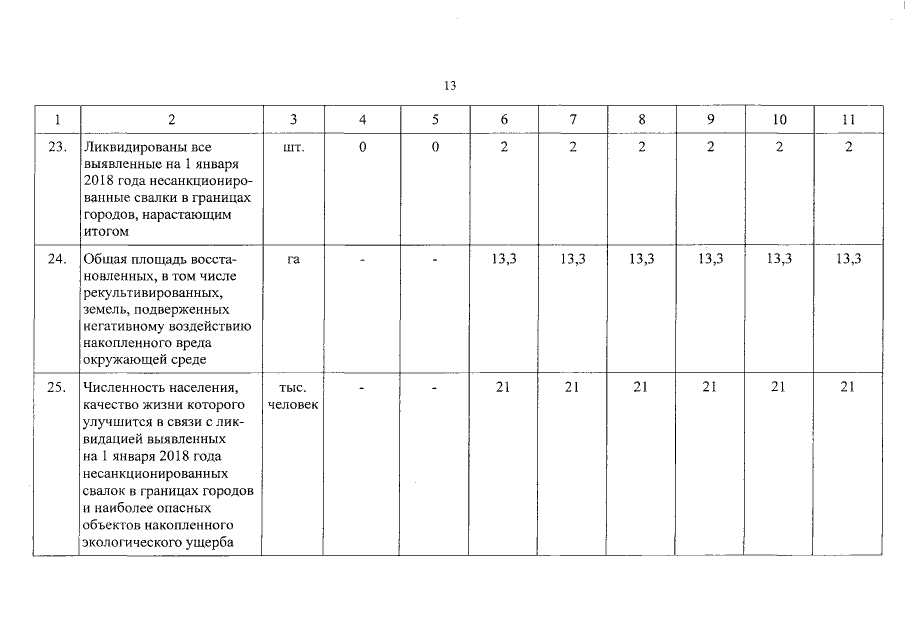 13

| 1 | 2 | 3 | 4 | 5 | 6 | 7 | 8 | 9 | 10 | 11 |
|---|---|---|---|---|---|---|---|---|---|---|
| 23. | Ликвидированы все выявленные на 1 января 2018 года несанкционированные свалки в границах городов, нарастающим итогом | шт. | 0 | 0 | 2 | 2 | 2 | 2 | 2 | 2 |
| 24. | Общая площадь восстановленных, в том числе рекультивированных, земель, подверженных негативному воздействию накопленного вреда окружающей среде | га | - | - | 13,3 | 13,3 | 13,3 | 13,3 | 13,3 | 13,3 |
| 25. | Численность населения, качество жизни которого улучшится в связи с ликвидацией выявленных на 1 января 2018 года несанкционированных свалок в границах городов и наиболее опасных объектов накопленного экологического ущерба | тыс. человек | - | - | 21 | 21 | 21 | 21 | 21 | 21 |